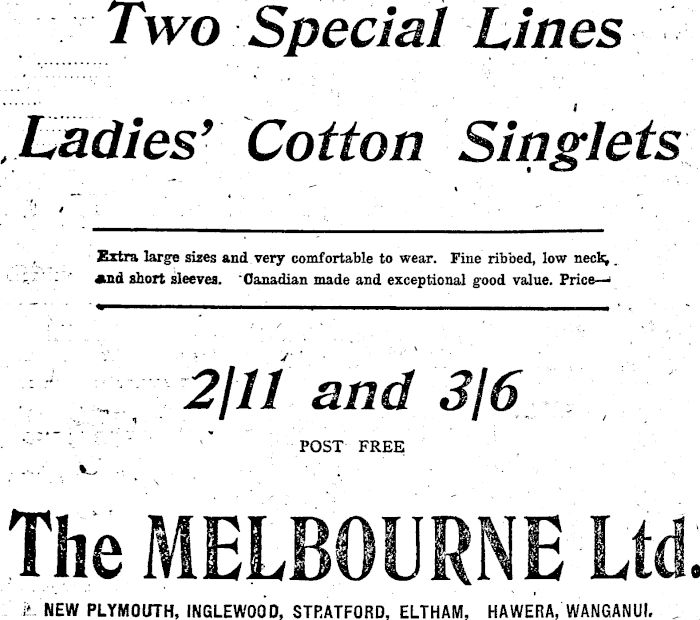 Two Special Lines

Ladies' Cotton Singlets

Extra large sizes and very comfortable to wear. Fine ribbed, low neck, and short sleeves. Canadian made and exceptional good value. Price—

2/11 and 3/6

POST FREE

The MELBOURNE Ltd.

NEW PLYMOUTH, INGLEWOOD, STRATFORD, ELTHAM, HAWERA, WANGANUI.